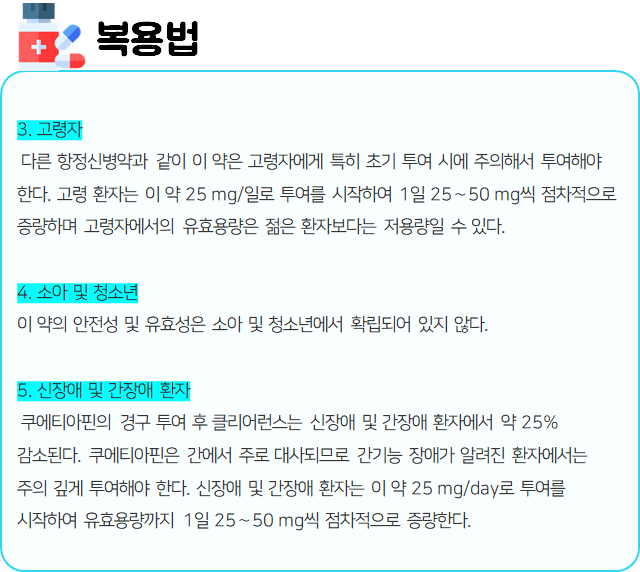 복용법

3. 고령자

다른 항정신병약과 같이 이 약은 고령자에게 특히 초기 투여 시에 주의해서 투여해야 한다. 고령 환자는 이 약 25 mg/일로 투여를 시작하여 1일 25~50 mg씩 점차적으로 증량하며 고령자에서의 유효용량은 젊은 환자보다는 저용량일 수 있다.

4. 소아 및 청소년

이 약의 안전성 및 유효성은 소아 및 청소년에서 확립되어 있지 않다.

5. 신장애 및 간장애 환자

쿠에티아핀의 경구 투여 후 클리어런스는 신장애 및 간장애 환자에서 약 25% 감소된다. 쿠에티아핀은 간에서 주로 대사되므로 간기능 장애가 알려진 환자에서는 주의 깊게 투여해야 한다. 신장애 및 간장애 환자는 이 약 25 mg/day로 투여를 시작하여 유효용량까지 1일 25~50 mg씩 점차적으로 증량한다.